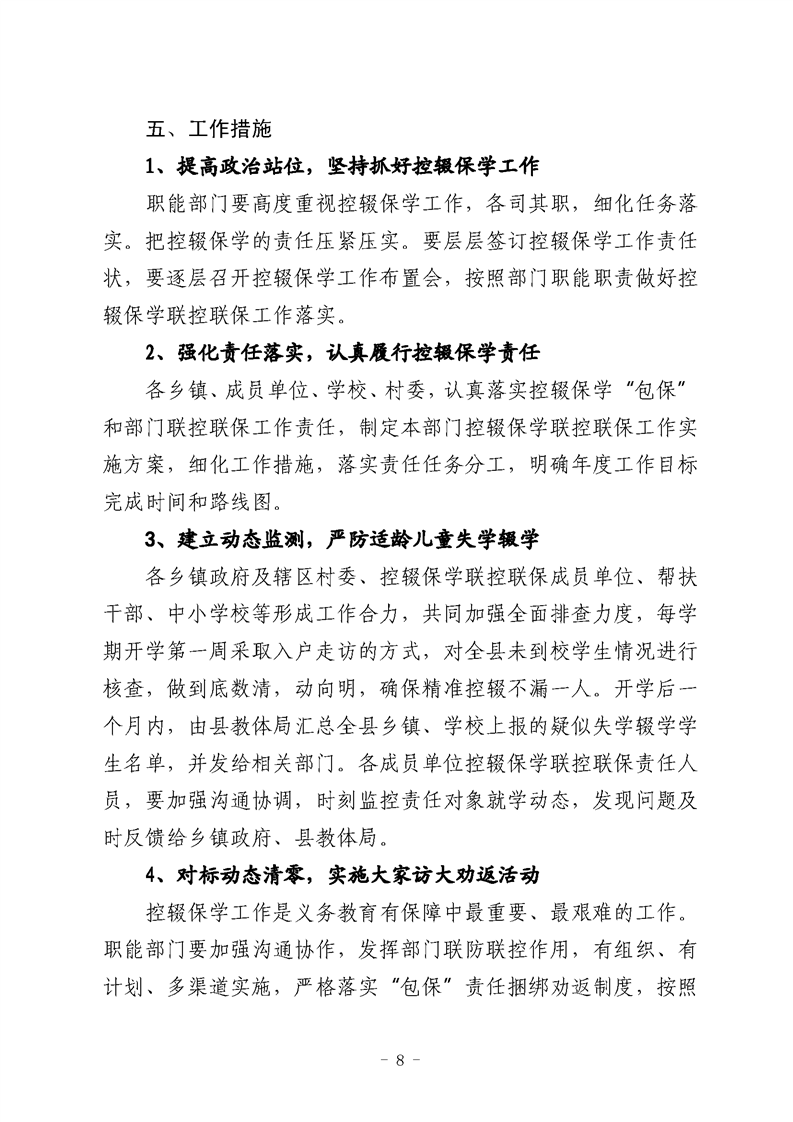 五、工作措施

1、提高政治站位，坚持抓好控辍保学工作

职能部门要高度重视控辍保学工作，各司其职，细化任务落实。把控辍保学的责任压紧压实。要层层签订控辍保学工作责任状，要逐层召开控辍保学工作布置会，按照部门职能职责做好控辍保学联控联保工作落实。

2、强化责任落实，认真履行控辍保学责任

各乡镇、成员单位、学校、村委，认真落实控辍保学“包保”和部门联控联保工作责任，制定本部门控辍保学联控联保工作实施方案，细化工作措施，落实责任任务分工，明确年度工作目标完成时间和路线图。

3、建立动态监测，严防适龄儿童失学辍学

各乡镇政府及辖区村委、控辍保学联控联保成员单位、帮扶干部、中小学校等形成工作合力，共同加强全面排查力度，每学期开学第一周采取入户走访的方式，对全县未到校学生情况进行核查，做到底数清，动向明，确保精准控辍不漏一人。开学后一个月内，由县教体局汇总全县乡镇、学校上报的疑似失学辍学学生名单，并发给相关部门。各成员单位控辍保学联控联保责任人员，要加强沟通协调，时刻监控责任对象就学动态，发现问题及时反馈给乡镇政府、县教体局。

4、对标动态清零，实施大家访大劝返活动

控辍保学工作是义务教育有保障中最重要、最艰难的工作。职能部门要加强沟通协作，发挥部门联防联控作用，有组织、有计划、多渠道实施，严格落实“包保”责任捆绑劝返制度，按照

- 8 -